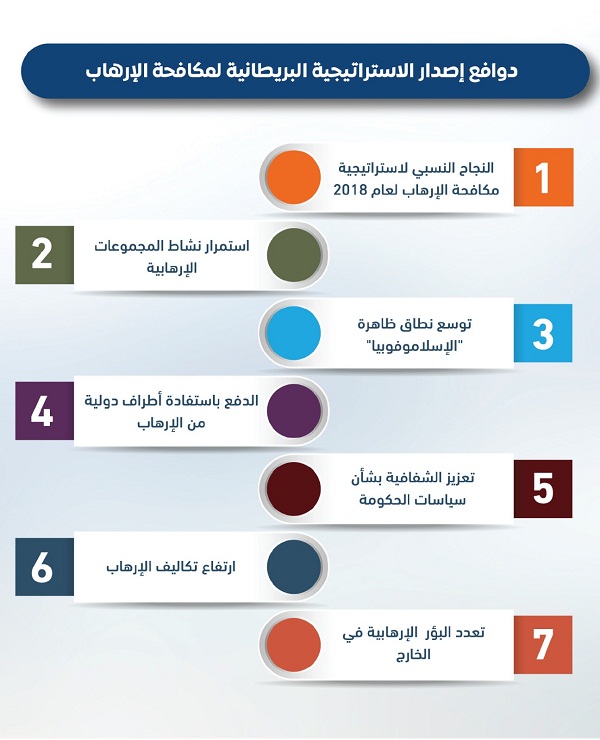 دوافع إصدار الاستراتيجية البريطانية لمكافحة الإرهاب

1
النجاح النسبي لاستراتيجية مكافحة الإرهاب لعام 2018

2
استمرار نشاط المجموعات الإرهابية

3
توسع نطاق ظاهرة "الإسلاموفوبيا"

4
الدفع باستفادة أطراف دولية من الإرهاب

5
تعزيز الشفافية بشأن سياسات الحكومة

6
ارتفاع تكاليف الإرهاب

7
تعدد البؤر الإرهابية في الخارج